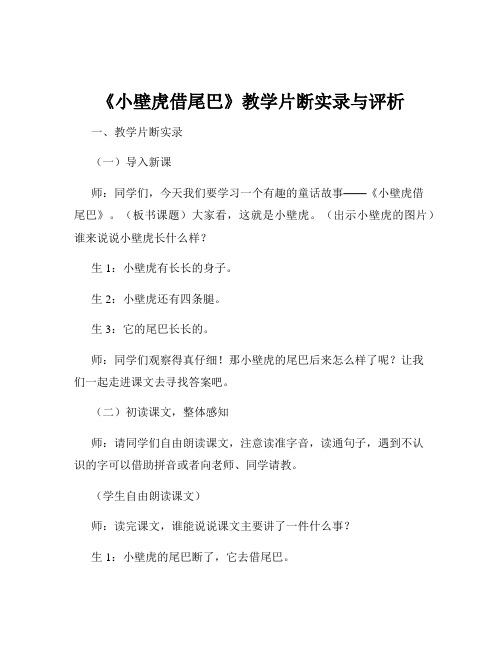 《小壁虎借尾巴》教学片断实录与评析

一、教学片断实录

（一）导入新课

师：同学们，今天我们要学习一个有趣的童话故事——《小壁虎借尾巴》。（板书课题）大家看，这就是小壁虎。（出示小壁虎的图片）谁来说说小壁虎长什么样？

生 1：小壁虎有长长的身子。

生 2：小壁虎还有四条腿。

生 3：它的尾巴长长的。

师：同学们观察得真仔细！那小壁虎的尾巴后来怎么样了呢？让我们一起走进课文去寻找答案吧。

（二）初读课文，整体感知

师：请同学们自由朗读课文，注意读准字音，读通句子，遇到不认识的字可以借助拼音或者向老师、同学请教。

（学生自由朗读课文）

师：读完课文，谁能说说课文主要讲了一件什么事？

生 1：小壁虎的尾巴断了，它去借尾巴。